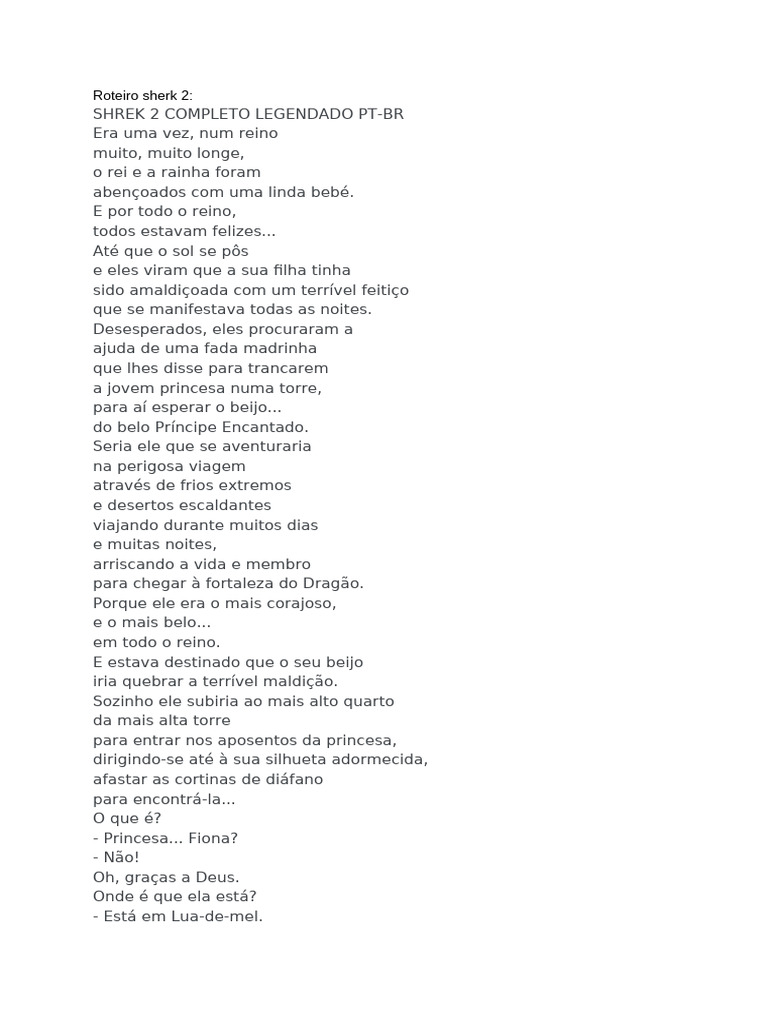 Roteiro sherk 2:
SHREK 2 COMPLETO LEGENDADO PT-BR
Era uma vez, num reino
muito, muito longe,
o rei e a rainha foram
abençoados com uma linda bebé.
E por todo o reino,
todos estavam felizes...
Até que o sol se pôs
e eles viram que a sua filha tinha
sido amaldiçoada com um terrível feitiço
que se manifestava todas as noites.
Desesperados, eles procuraram a
ajuda de uma fada madrinha
que lhes disse para trancarem
a jovem princesa numa torre,
para aí esperar o beijo...
do belo Príncipe Encantado.
Seria ele que se aventuraria
na perigosa viagem
através de frios extremos
e desertos escaldantes
viajando durante muitos dias
e muitas noites,
arriscando a vida e membro
para chegar à fortaleza do Dragão.
Porque ele era o mais corajoso,
e o mais belo...
em todo o reino.
E estava destinado que o seu beijo
iria quebrar a terrível maldição.
Sozinho ele subiria ao mais alto quarto
da mais alta torre
para entrar nos aposentos da princesa,
dirigindo-se até à sua silhueta adormecida,
afastar as cortinas de diáfano
para encontrá-la...
O que é?
- Princesa... Fiona?
- Não!
Oh, graças a Deus.
Onde é que ela está?
- Está em Lua-de-mel.